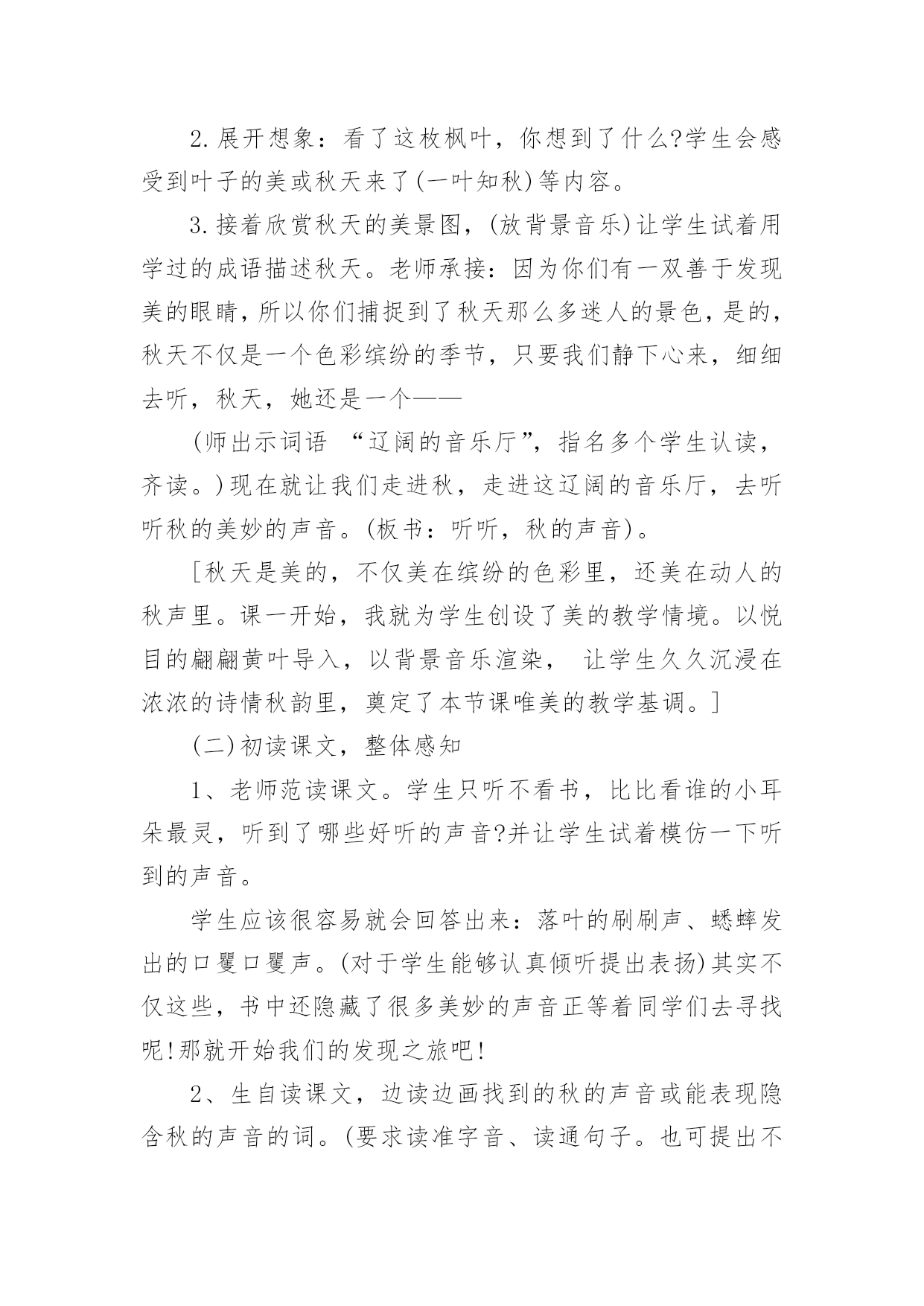 2.展开想象：看了这枚枫叶，你想到了什么?学生会感受到叶子的美或秋天来了(一叶知秋)等内容。

3.接着欣赏秋天的美景图，(放背景音乐)让学生试着用学过的成语描述秋天。老师承接：因为你们有一双善于发现美的眼睛，所以你们捕捉到了秋天那么多迷人的景色，是的，秋天不仅是一个色彩缤纷的季节，只要我们静下心来，细细去听，秋天，她还是一个——

(师出示词语 “辽阔的音乐厅”，指名多个学生认读，齐读。)现在就让我们走进秋，走进这辽阔的音乐厅，去听听秋的美妙的声音。(板书：听听，秋的声音)。

[秋天是美的，不仅美在缤纷的色彩里，还美在动人的秋声里。课一开始，我就为学生创设了美的教学情境。以悦目的翩翩黄叶导入，以背景音乐渲染， 让学生久久沉浸在浓浓的诗情秋韵里，奠定了本节课唯美的教学基调。]

(二)初读课文，整体感知

1、老师范读课文。学生只听不看书，比比看谁的小耳朵最灵，听到了哪些好听的声音?并让学生试着模仿一下听到的声音。

学生应该很容易就会回答出来：落叶的刷刷声、蟋蟀发出的口矍口矍声。(对于学生能够认真倾听提出表扬)其实不仅这些，书中还隐藏了很多美妙的声音正等着同学们去寻找呢!那就开始我们的发现之旅吧!

2、生自读课文，边读边画找到的秋的声音或能表现隐含秋的声音的词。(要求读准字音、读通句子。也可提出不